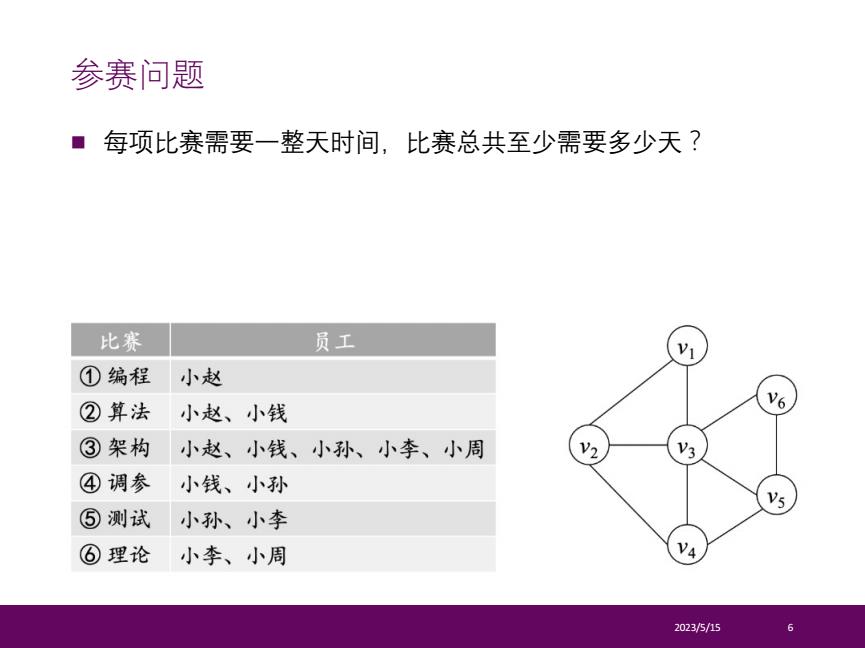 参赛问题

■ 每项比赛需要一整天时间，比赛总共至少需要多少天？

| 比赛 | 员工 |
|---|---|
| ① 编程 | 小赵 |
| ② 算法 | 小赵、小钱 |
| ③ 架构 | 小赵、小钱、小孙、小李、小周 |
| ④ 调参 | 小钱、小孙 |
| ⑤ 测试 | 小孙、小李 |
| ⑥ 理论 | 小李、小周 |

$v_1$ $v_6$ $v_2$ $v_3$ $v_5$ $v_4$

2023/5/15 6